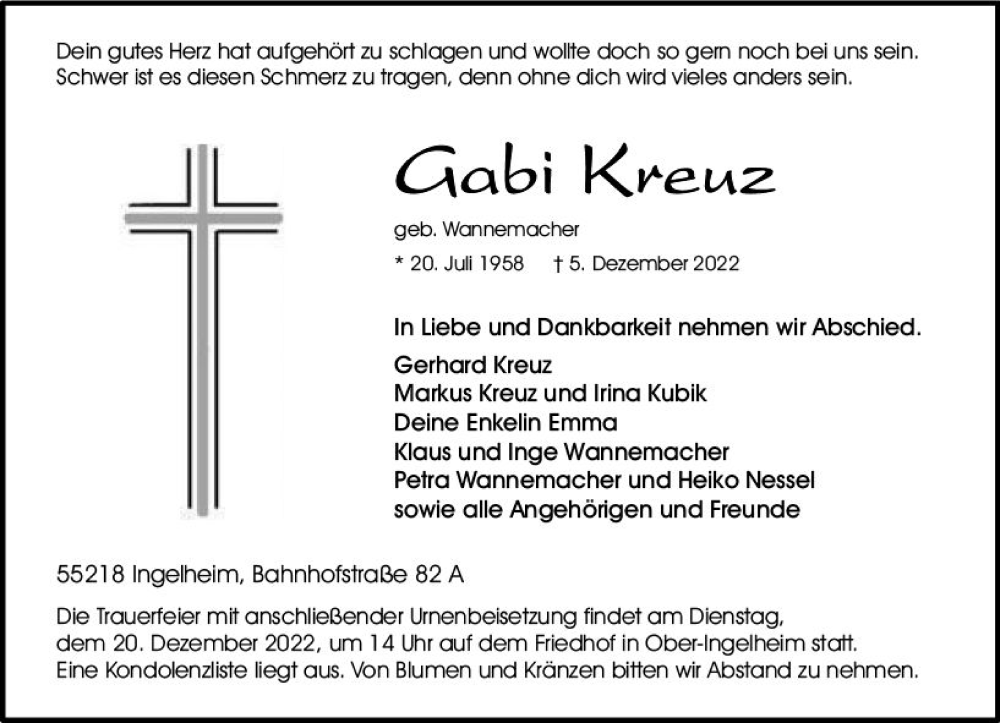 Dein gutes Herz hat aufgehört zu schlagen und wollte doch so gern noch bei uns sein.
Schwer ist es diesen Schmerz zu tragen, denn ohne dich wird vieles anders sein.

Gabi Kreuz

geb. Wannemacher

* 20. Juli 1958 † 5. Dezember 2022

In Liebe und Dankbarkeit nehmen wir Abschied.

Gerhard Kreuz
Markus Kreuz und Irina Kubik
Deine Enkelin Emma
Klaus und Inge Wannemacher
Petra Wannemacher und Heiko Nessel
sowie alle Angehörigen und Freunde

55218 Ingelheim, Bahnhofstraße 82 A

Die Trauerfeier mit anschließender Urnenbeisetzung findet am Dienstag, dem 20. Dezember 2022, um 14 Uhr auf dem Friedhof in Ober-Ingelheim statt. Eine Kondolenzliste liegt aus. Von Blumen und Kränzen bitten wir Abstand zu nehmen.